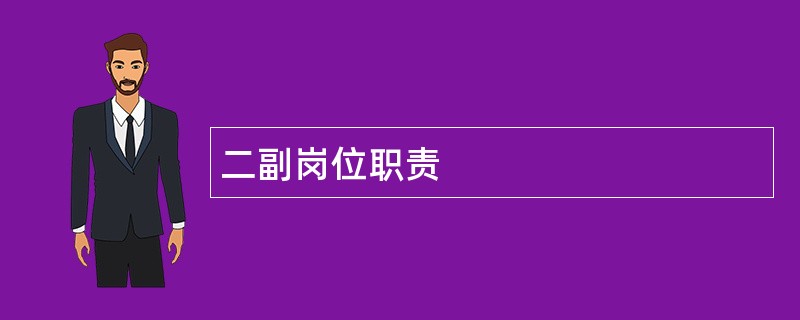 二副岗位职责